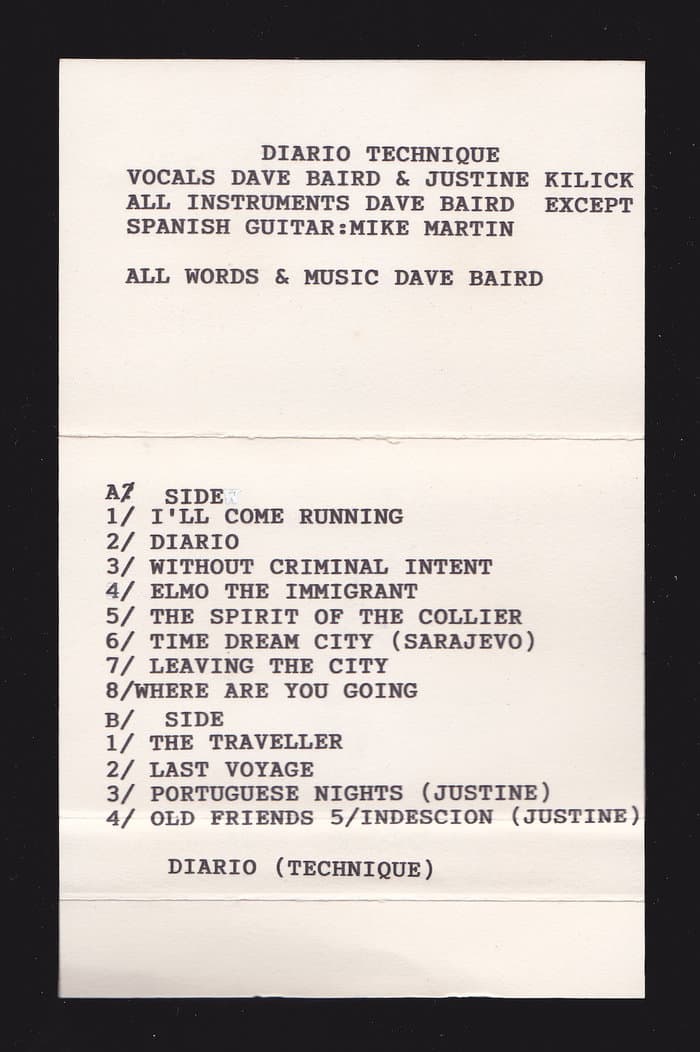 DIARIO TECHNIQUE
VOCALS DAVE BAIRD & JUSTINE KILICK
ALL INSTRUMENTS DAVE BAIRD EXCEPT
SPANISH GUITAR:MIKE MARTIN

ALL WORDS & MUSIC DAVE BAIRD

A/ SIDE
1/ I'LL COME RUNNING
2/ DIARIO
3/ WITHOUT CRIMINAL INTENT
4/ ELMO THE IMMIGRANT
5/ THE SPIRIT OF THE COLLIER
6/ TIME DREAM CITY (SARAJEVO)
7/ LEAVING THE CITY
8/WHERE ARE YOU GOING
B/ SIDE
1/ THE TRAVELLER
2/ LAST VOYAGE
3/ PORTUGUESE NIGHTS (JUSTINE)
4/ OLD FRIENDS 5/INDESCION (JUSTINE)

DIARIO (TECHNIQUE)